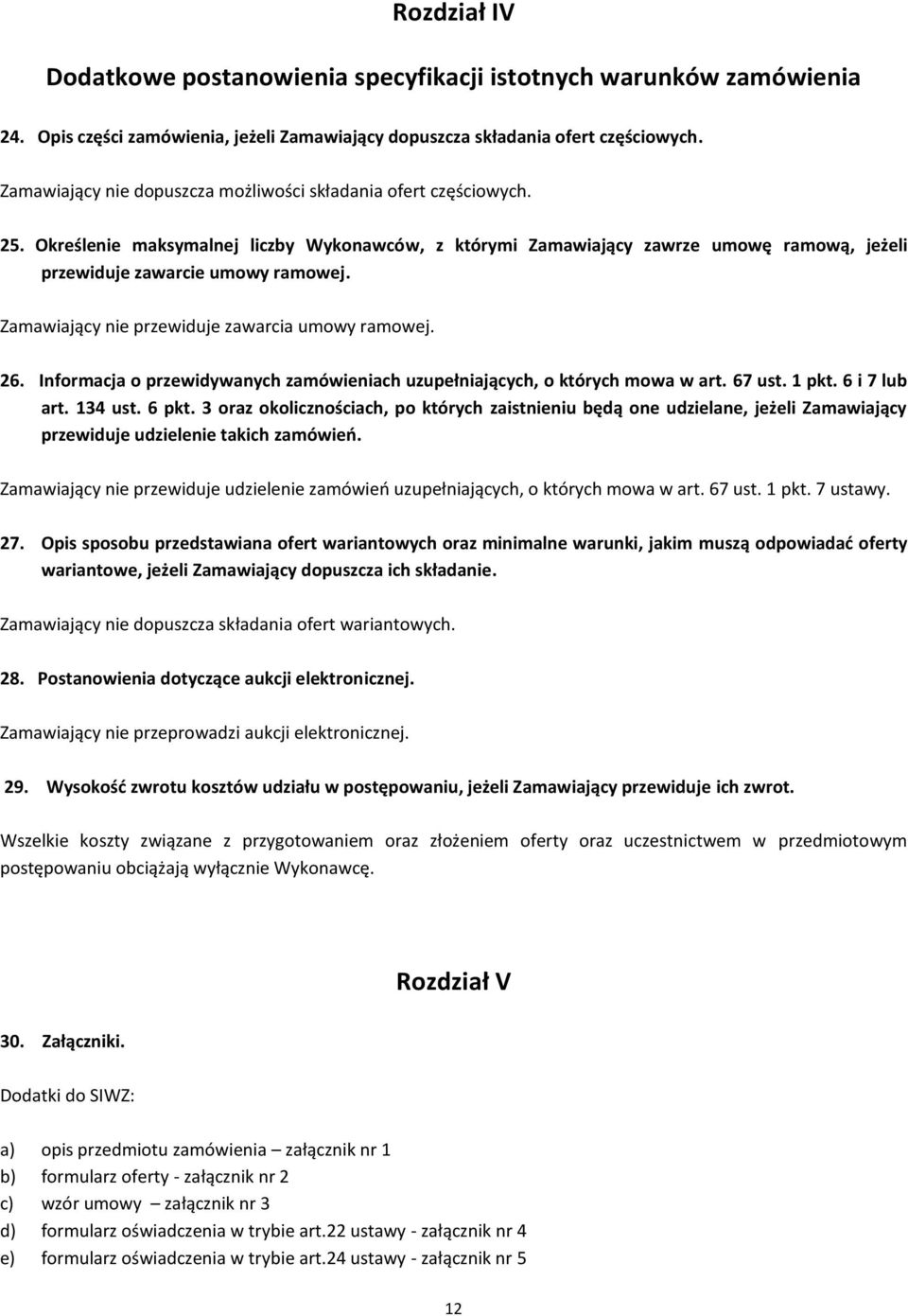 Rozdział IV

Dodatkowe postanowienia specyfikacji istotnych warunków zamówienia

24. Opis części zamówienia, jeżeli Zamawiający dopuszcza składania ofert częściowych.

Zamawiający nie dopuszcza możliwości składania ofert częściowych.

25. Określenie maksymalnej liczby Wykonawców, z którymi Zamawiający zawrze umowę ramową, jeżeli przewiduje zawarcie umowy ramowej.

Zamawiający nie przewiduje zawarcia umowy ramowej.

26. Informacja o przewidywanych zamówieniach uzupełniających, o których mowa w art. 67 ust. 1 pkt. 6 i 7 lub art. 134 ust. 6 pkt. 3 oraz okolicznościach, po których zaistnieniu będą one udzielane, jeżeli Zamawiający przewiduje udzielenie takich zamówień.

Zamawiający nie przewiduje udzielenie zamówień uzupełniających, o których mowa w art. 67 ust. 1 pkt. 7 ustawy.

27. Opis sposobu przedstawiana ofert wariantowych oraz minimalne warunki, jakim muszą odpowiadać oferty wariantowe, jeżeli Zamawiający dopuszcza ich składanie.

Zamawiający nie dopuszcza składania ofert wariantowych.

28. Postanowienia dotyczące aukcji elektronicznej.

Zamawiający nie przeprowadzi aukcji elektronicznej.

29. Wysokość zwrotu kosztów udziału w postępowaniu, jeżeli Zamawiający przewiduje ich zwrot.

Wszelkie koszty związane z przygotowaniem oraz złożeniem oferty oraz uczestnictwem w przedmiotowym postępowaniu obciążają wyłącznie Wykonawcę.

Rozdział V

30. Załączniki.

Dodatki do SIWZ:

a) opis przedmiotu zamówienia – załącznik nr 1
b) formularz oferty - załącznik nr 2
c) wzór umowy – załącznik nr 3
d) formularz oświadczenia w trybie art.22 ustawy - załącznik nr 4
e) formularz oświadczenia w trybie art.24 ustawy - załącznik nr 5

12